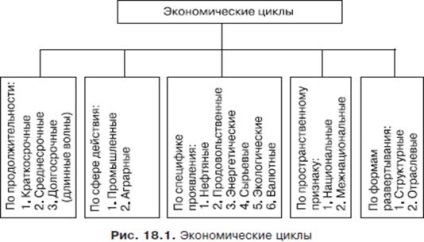 Экономические циклы

По продолжительности:
1. Краткосрочные
2. Среднесрочные
3. Долгосрочные (длинные волны)

По сфере действия:
1. Промышленные
2. Аграрные

По специфике проявления:
1. Нефтяные
2. Продовольственные
3. Энергетические
4. Сырьевые
5. Экологические
6. Валютные

По пространственному признаку:
1. Национальные
2. Межнациональные

По формам развертывания:
1. Структурные
2. Отраслевые

Рис. 18.1. Экономические циклы